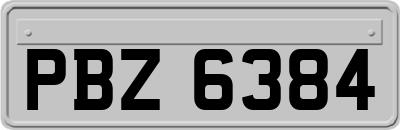 PBZ 6384